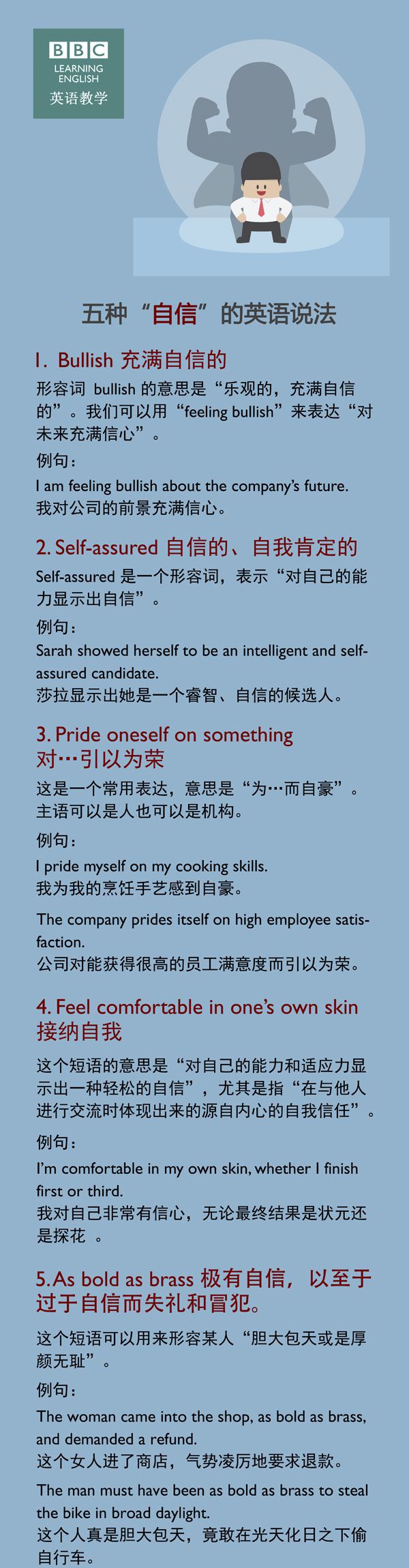 BBC
LEARNING
ENGLISH
英语教学

五种“自信”的英语说法

1. Bullish 充满自信的

形容词 bullish 的意思是“乐观的，充满自信的”。我们可以用“feeling bullish”来表达“对未来充满信心”。

例句：

I am feeling bullish about the company's future.
我对公司的前景充满信心。

2. Self-assured 自信的、自我肯定的

Self-assured 是一个形容词，表示“对自己的能力显示出自信”。

例句：

Sarah showed herself to be an intelligent and self-assured candidate.
莎拉显示出她是一个睿智、自信的候选人。

3. Pride oneself on something
对…引以为荣

这是一个常用表达，意思是“为…而自豪”。主语可以是人也可以是机构。

例句：

I pride myself on my cooking skills.
我为我的烹饪手艺感到自豪。

The company prides itself on high employee satisfaction.
公司对能获得很高的员工满意度而引以为荣。

4. Feel comfortable in one's own skin
接纳自我

这个短语的意思是“对自己的能力和适应力显示出一种轻松的自信”，尤其是指“在与他人进行交流时体现出来的源自内心的自我信任”。

例句：

I'm comfortable in my own skin, whether I finish first or third.
我对自己非常有信心，无论最终结果是状元还是探花 。

5. As bold as brass 极有自信，以至于过于自信而失礼和冒犯。

这个短语可以用来形容某人“胆大包天或是厚颜无耻”。

例句：

The woman came into the shop, as bold as brass, and demanded a refund.
这个女人进了商店，气势凌厉地要求退款。

The man must have been as bold as brass to steal the bike in broad daylight.
这个人真是胆大包天，竟敢在光天化日之下偷自行车。